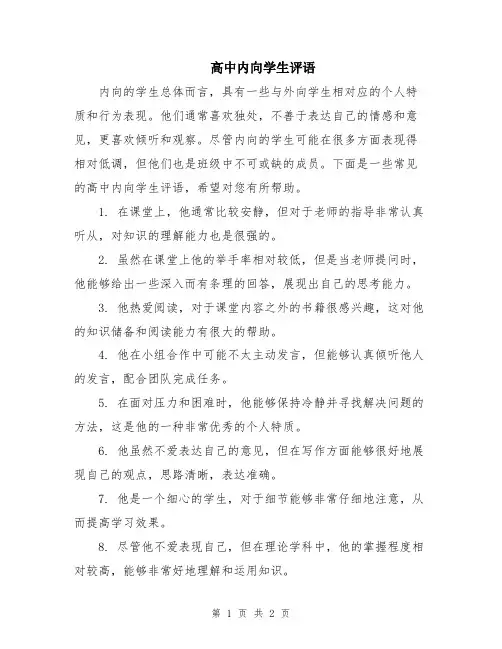 高中内向学生评语

内向的学生总体而言，具有一些与外向学生相对应的个人特质和行为表现。他们通常喜欢独处，不善于表达自己的情感和意见，更喜欢倾听和观察。尽管内向的学生可能在很多方面表现得相对低调，但他们也是班级中不可或缺的成员。下面是一些常见的高中内向学生评语，希望对您有所帮助。

1. 在课堂上，他通常比较安静，但对于老师的指导非常认真听从，对知识的理解能力也是很强的。

2. 虽然在课堂上他的举手率相对较低，但是当老师提问时，他能够给出一些深入而有条理的回答，展现出自己的思考能力。

3. 他热爱阅读，对于课堂内容之外的书籍很感兴趣，这对他的知识储备和阅读能力有很大的帮助。

4. 他在小组合作中可能不太主动发言，但能够认真倾听他人的发言，配合团队完成任务。

5. 在面对压力和困难时，他能够保持冷静并寻找解决问题的方法，这是他的一种非常优秀的个人特质。

6. 他虽然不爱表达自己的意见，但在写作方面能够很好地展现自己的观点，思路清晰，表达准确。

7. 他是一个细心的学生，对于细节能够非常仔细地注意，从而提高学习效果。

8. 尽管他不爱表现自己，但在理论学科中，他的掌握程度相对较高，能够非常好地理解和运用知识。

第 1 页 共 2 页